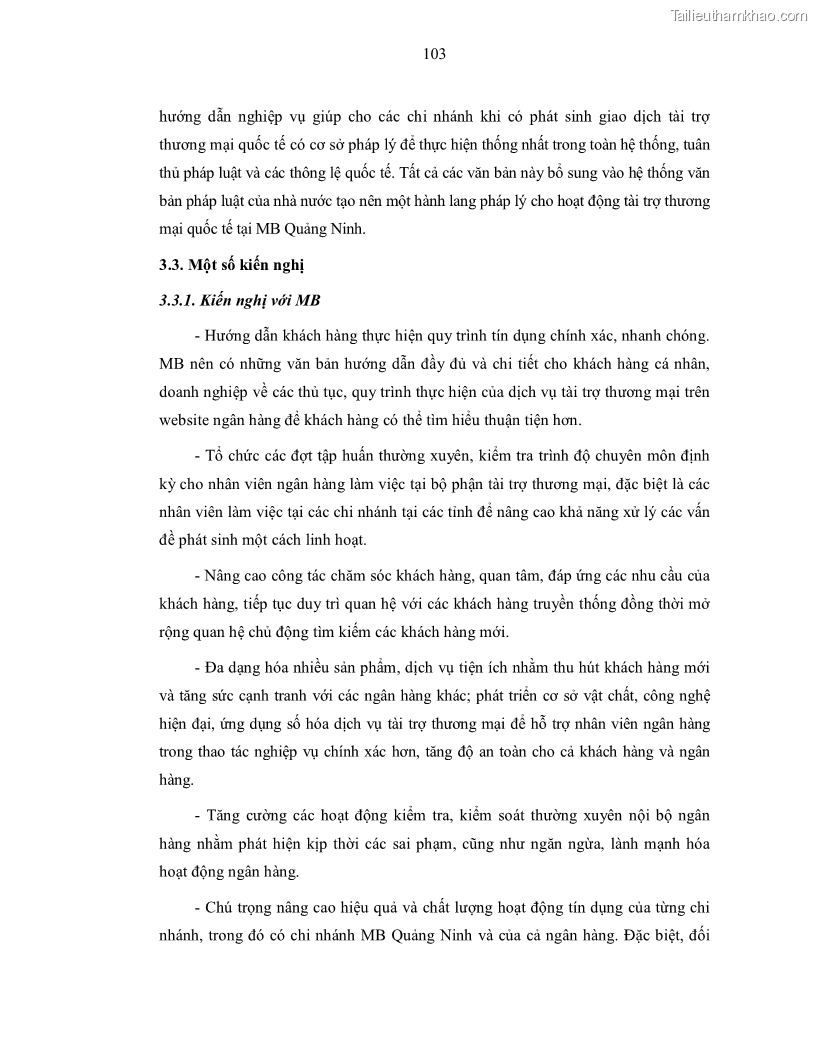 Tailieuthamkhao.com

103

hướng dẫn nghiệp vụ giúp cho các chi nhánh khi có phát sinh giao dịch tài trợ thương mại quốc tế có cơ sở pháp lý để thực hiện thống nhất trong toàn hệ thống, tuân thủ pháp luật và các thông lệ quốc tế. Tất cả các văn bản này bổ sung vào hệ thống văn bản pháp luật của nhà nước tạo nên một hành lang pháp lý cho hoạt động tài trợ thương mại quốc tế tại MB Quảng Ninh.

3.3. Một số kiến nghị

3.3.1. Kiến nghị với MB

- Hướng dẫn khách hàng thực hiện quy trình tín dụng chính xác, nhanh chóng. MB nên có những văn bản hướng dẫn đầy đủ và chi tiết cho khách hàng cá nhân, doanh nghiệp về các thủ tục, quy trình thực hiện của dịch vụ tài trợ thương mại trên website ngân hàng để khách hàng có thể tìm hiểu thuận tiện hơn.

- Tổ chức các đợt tập huấn thường xuyên, kiểm tra trình độ chuyên môn định kỳ cho nhân viên ngân hàng làm việc tại bộ phận tài trợ thương mại, đặc biệt là các nhân viên làm việc tại các chi nhánh tại các tỉnh để nâng cao khả năng xử lý các vấn đề phát sinh một cách linh hoạt.

- Nâng cao công tác chăm sóc khách hàng, quan tâm, đáp ứng các nhu cầu của khách hàng, tiếp tục duy trì quan hệ với các khách hàng truyền thống đồng thời mở rộng quan hệ chủ động tìm kiếm các khách hàng mới.

- Đa dạng hóa nhiều sản phẩm, dịch vụ tiện ích nhằm thu hút khách hàng mới và tăng sức cạnh tranh với các ngân hàng khác; phát triển cơ sở vật chất, công nghệ hiện đại, ứng dụng số hóa dịch vụ tài trợ thương mại để hỗ trợ nhân viên ngân hàng trong thao tác nghiệp vụ chính xác hơn, tăng độ an toàn cho cả khách hàng và ngân hàng.

- Tăng cường các hoạt động kiểm tra, kiểm soát thường xuyên nội bộ ngân hàng nhằm phát hiện kịp thời các sai phạm, cũng như ngăn ngừa, lành mạnh hóa hoạt động ngân hàng.

- Chú trọng nâng cao hiệu quả và chất lượng hoạt động tín dụng của từng chi nhánh, trong đó có chi nhánh MB Quảng Ninh và của cả ngân hàng. Đặc biệt, đối